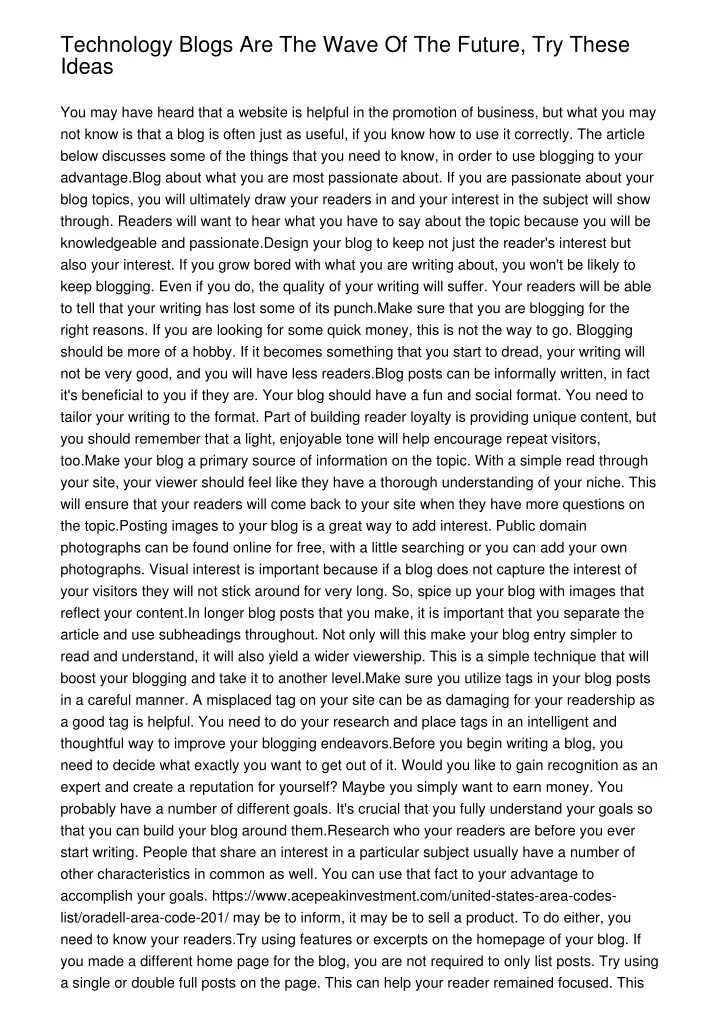 Technology Blogs Are The Wave Of The Future, Try These Ideas

You may have heard that a website is helpful in the promotion of business, but what you may not know is that a blog is often just as useful, if you know how to use it correctly. The article below discusses some of the things that you need to know, in order to use blogging to your advantage.Blog about what you are most passionate about. If you are passionate about your blog topics, you will ultimately draw your readers in and your interest in the subject will show through. Readers will want to hear what you have to say about the topic because you will be knowledgeable and passionate.Design your blog to keep not just the reader's interest but also your interest. If you grow bored with what you are writing about, you won't be likely to keep blogging. Even if you do, the quality of your writing will suffer. Your readers will be able to tell that your writing has lost some of its punch.Make sure that you are blogging for the right reasons. If you are looking for some quick money, this is not the way to go. Blogging should be more of a hobby. If it becomes something that you start to dread, your writing will not be very good, and you will have less readers.Blog posts can be informally written, in fact it's beneficial to you if they are. Your blog should have a fun and social format. You need to tailor your writing to the format. Part of building reader loyalty is providing unique content, but you should remember that a light, enjoyable tone will help encourage repeat visitors, too.Make your blog a primary source of information on the topic. With a simple read through your site, your viewer should feel like they have a thorough understanding of your niche. This will ensure that your readers will come back to your site when they have more questions on the topic.Posting images to your blog is a great way to add interest. Public domain photographs can be found online for free, with a little searching or you can add your own photographs. Visual interest is important because if a blog does not capture the interest of your visitors they will not stick around for very long. So, spice up your blog with images that reflect your content.In longer blog posts that you make, it is important that you separate the article and use subheadings throughout. Not only will this make your blog entry simpler to read and understand, it will also yield a wider viewership. This is a simple technique that will boost your blogging and take it to another level.Make sure you utilize tags in your blog posts in a careful manner. A misplaced tag on your site can be as damaging for your readership as a good tag is helpful. You need to do your research and place tags in an intelligent and thoughtful way to improve your blogging endeavors.Before you begin writing a blog, you need to decide what exactly you want to get out of it. Would you like to gain recognition as an expert and create a reputation for yourself? Maybe you simply want to earn money. You probably have a number of different goals. It's crucial that you fully understand your goals so that you can build your blog around them.Research who your readers are before you ever start writing. People that share an interest in a particular subject usually have a number of other characteristics in common as well. You can use that fact to your advantage to accomplish your goals. https://www.acepeakinvestment.com/united-states-area-codes-list/oradell-area-code-201/ may be to inform, it may be to sell a product. To do either, you need to know your readers.Try using features or excerpts on the homepage of your blog. If you made a different home page for the blog, you are not required to only list posts. Try using a single or double full posts on the page. This can help your reader remained focused. This